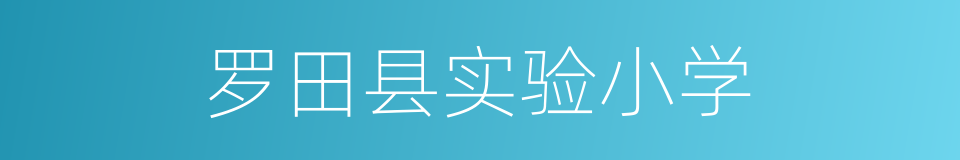 罗田县实验小学